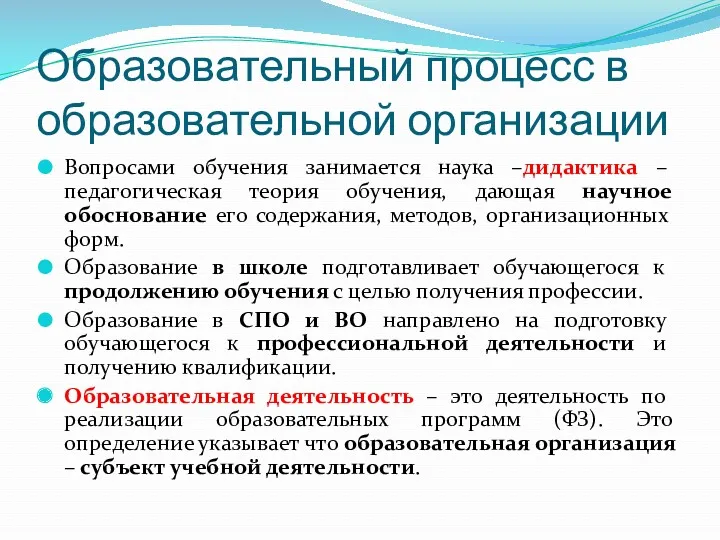 Образовательный процесс в образовательной организации

Вопросами обучения занимается наука –дидактика – педагогическая теория обучения, дающая научное обоснование его содержания, методов, организационных форм.

Образование в школе подготавливает обучающегося к продолжению обучения с целью получения профессии.

Образование в СПО и ВО направлено на подготовку обучающегося к профессиональной деятельности и получению квалификации.

Образовательная деятельность – это деятельность по реализации образовательных программ (ФЗ). Это определение указывает что образовательная организация – субъект учебной деятельности.